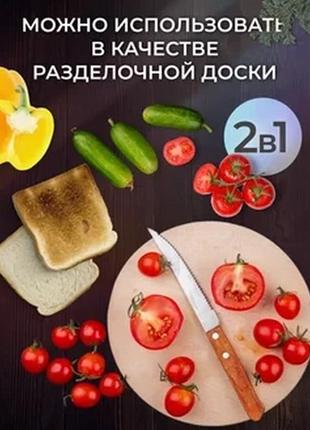 МОЖНО ИСПОЛЬЗОВАТЬ
В КАЧЕСТВЕ
РАЗДЕЛОЧНОЙ ДОСКИ

2в1